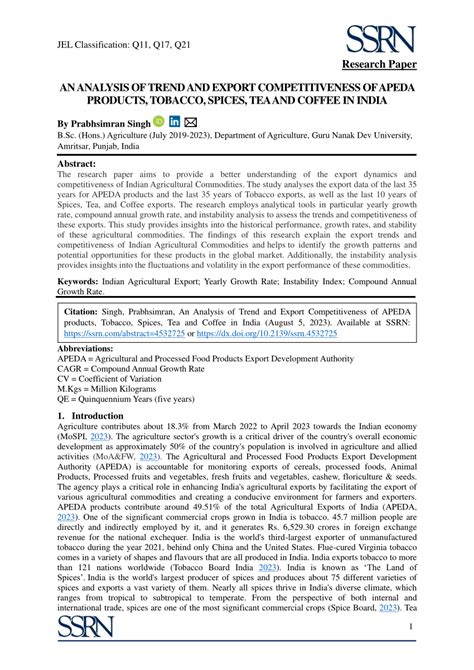 JEL Classification: Q11, Q17, Q21

SSRN

Research Paper

AN ANALYSIS OF TREND AND EXPORT COMPETITIVENESS OF APEDA PRODUCTS, TOBACCO, SPICES, TEA AND COFFEE IN INDIA

By Prabhsimran Singh

B.Sc. (Hons.) Agriculture (July 2019-2023), Department of Agriculture, Guru Nanak Dev University, Amritsar, Punjab, India

Abstract:
The research paper aims to provide a better understanding of the export dynamics and competitiveness of Indian Agricultural Commodities. The study analyses the export data of the last 35 years for APEDA products and the last 35 years of Tobacco exports, as well as the last 10 years of Spices, Tea, and Coffee exports. The research employs analytical tools in particular yearly growth rate, compound annual growth rate, and instability analysis to assess the trends and competitiveness of these exports. This study provides insights into the historical performance, growth rates, and stability of these agricultural commodities. The findings of this research explain the export trends and competitiveness of Indian Agricultural Commodities and helps to identify the growth patterns and potential opportunities for these products in the global market. Additionally, the instability analysis provides insights into the fluctuations and volatility in the export performance of these commodities.

Keywords: Indian Agricultural Export; Yearly Growth Rate; Instability Index; Compound Annual Growth Rate.

Citation: Singh, Prabhsimran, An Analysis of Trend and Export Competitiveness of APEDA products, Tobacco, Spices, Tea and Coffee in India (August 5, 2023). Available at SSRN: https://ssrn.com/abstract=4532725 or https://dx.doi.org/10.2139/ssrn.4532725

Abbreviations:
APEDA = Agricultural and Processed Food Products Export Development Authority
CAGR = Compound Annual Growth Rate
CV = Coefficient of Variation
M.Kgs = Million Kilograms
QE = Quinquennium Years (five years)

1. Introduction
Agriculture contributes about 18.3% from March 2022 to April 2023 towards the Indian economy (MoSPI, 2023). The agriculture sector's growth is a critical driver of the country's overall economic development as approximately 50% of the country's population is involved in agriculture and allied activities (MoA&FW, 2023). The Agricultural and Processed Food Products Export Development Authority (APEDA) is accountable for monitoring exports of cereals, processed foods, Animal Products, Processed fruits and vegetables, fresh fruits and vegetables, cashew, floriculture & seeds. The agency plays a critical role in enhancing India's agricultural exports by facilitating the export of various agricultural commodities and creating a conducive environment for farmers and exporters. APEDA products contribute around 49.51% of the total Agricultural Exports of India (APEDA, 2023). One of the significant commercial crops grown in India is tobacco. 45.7 million people are directly and indirectly employed by it, and it generates Rs. 6,529.30 crores in foreign exchange revenue for the national exchequer. India is the world's third-largest exporter of unmanufactured tobacco during the year 2021, behind only China and the United States. Flue-cured Virginia tobacco comes in a variety of shapes and flavours that are all produced in India. India exports tobacco to more than 121 nations worldwide (Tobacco Board India 2023). India is known as 'The Land of Spices'. India is the world's largest producer of spices and produces about 75 different varieties of spices and exports a vast variety of them. Nearly all spices thrive in India's diverse climate, which ranges from tropical to subtropical to temperate. From the perspective of both internal and international trade, spices are one of the most significant commercial crops (Spice Board, 2023). Tea

SSRN

1